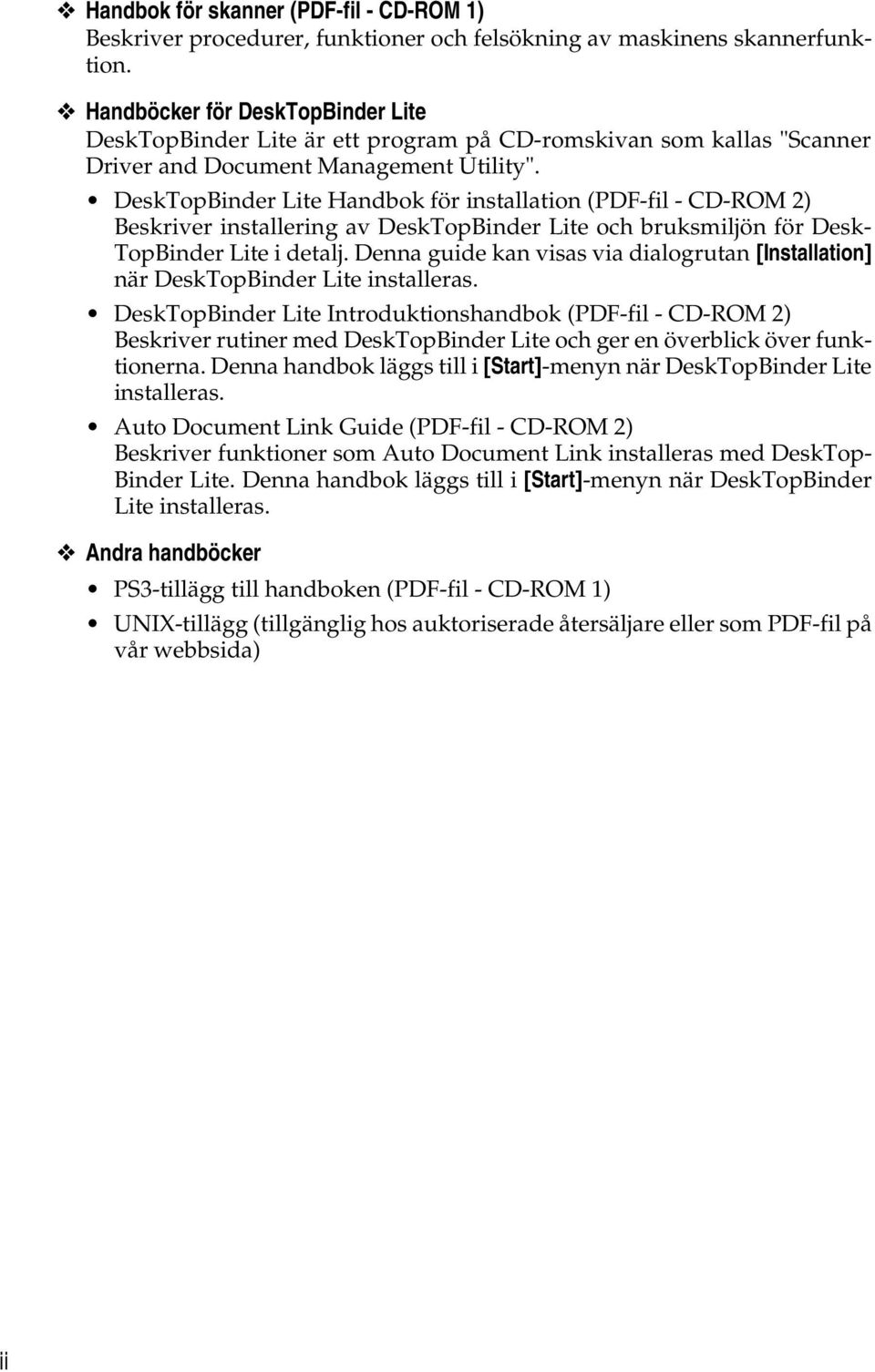 ❖ Handbok för skanner (PDF-fil - CD-ROM 1)
Beskriver procedurer, funktioner och felsökning av maskinens skannerfunktion.

❖ Handböcker för DeskTopBinder Lite
DeskTopBinder Lite är ett program på CD-romskivan som kallas "Scanner Driver and Document Management Utility".

• DeskTopBinder Lite Handbok för installation (PDF-fil - CD-ROM 2)
Beskriver installering av DeskTopBinder Lite och bruksmiljön för DeskTopBinder Lite i detalj. Denna guide kan visas via dialogrutan [Installation] när DeskTopBinder Lite installeras.

• DeskTopBinder Lite Introduktionshandbok (PDF-fil - CD-ROM 2)
Beskriver rutiner med DeskTopBinder Lite och ger en överblick över funktionerna. Denna handbok läggs till i [Start]-menyn när DeskTopBinder Lite installeras.

• Auto Document Link Guide (PDF-fil - CD-ROM 2)
Beskriver funktioner som Auto Document Link installeras med DeskTopBinder Lite. Denna handbok läggs till i [Start]-menyn när DeskTopBinder Lite installeras.

❖ Andra handböcker

• PS3-tillägg till handboken (PDF-fil - CD-ROM 1)

• UNIX-tillägg (tillgänglig hos auktoriserade återsäljare eller som PDF-fil på vår webbsida)

ii